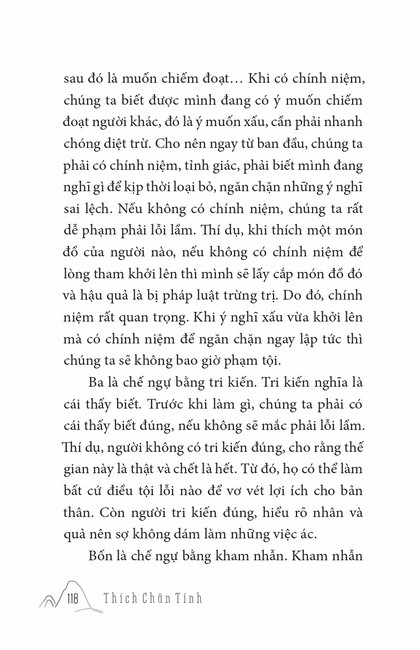 sau đó là muốn chiếm đoạt… Khi có chính niệm, chúng ta biết được mình đang có ý muốn chiếm đoạt người khác, đó là ý muốn xấu, cần phải nhanh chóng diệt trừ. Cho nên ngay từ ban đầu, chúng ta phải có chính niệm, tỉnh giác, phải biết mình đang nghĩ gì để kịp thời loại bỏ, ngăn chặn những ý nghĩ sai lệch. Nếu không có chính niệm, chúng ta rất dễ phạm phải lỗi lầm. Thí dụ, khi thích một món đồ của người nào, nếu không có chính niệm để lòng tham khởi lên thì mình sẽ lấy cắp món đồ đó và hậu quả là bị pháp luật trừng trị. Do đó, chính niệm rất quan trọng. Khi ý nghĩ xấu vừa khởi lên mà có chính niệm để ngăn chặn ngay lập tức thì chúng ta sẽ không bao giờ phạm tội.

Ba là chế ngự bằng tri kiến. Tri kiến nghĩa là cái thấy biết. Trước khi làm gì, chúng ta phải có cái thấy biết đúng, nếu không sẽ mắc phải lỗi lầm. Thí dụ, người không có tri kiến đúng, cho rằng thế gian này là thật và chết là hết. Từ đó, họ có thể làm bất cứ điều tội lỗi nào để vơ vét lợi ích cho bản thân. Còn người tri kiến đúng, hiểu rõ nhân và quả nên sợ không dám làm những việc ác.

Bốn là chế ngự bằng kham nhẫn. Kham nhẫn

118 Thích Chân Tính